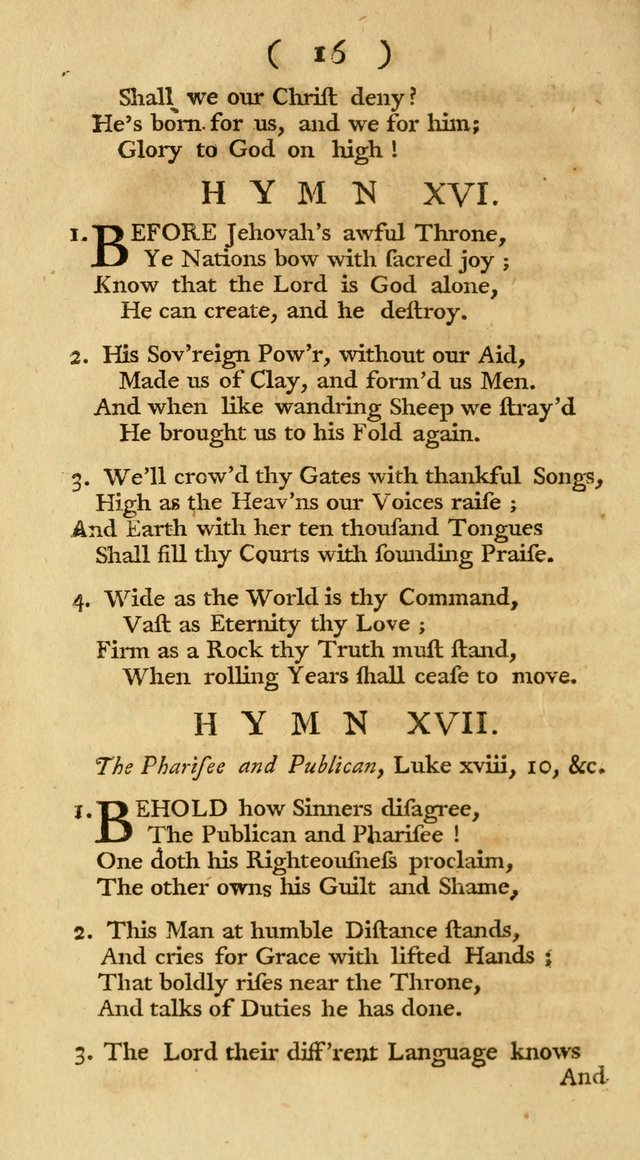 ( 16 )

Shall we our Christ deny?
He's born for us, and we for him;
Glory to God on high!

HYMN XVI.

1. BEFORE Jehovah's awful Throne,
Ye Nations bow with sacred joy;
Know that the Lord is God alone,
He can create, and he destroy.

2. His Sov'reign Pow'r, without our Aid,
Made us of Clay, and form'd us Men.
And when like wandring Sheep we stray'd
He brought us to his Fold again.

3. We'll crow'd thy Gates with thankful Songs,
High as the Heav'ns our Voices raise;
And Earth with her ten thousand Tongues
Shall fill thy Courts with sounding Praise.

4. Wide as the World is thy Command,
Vast as Eternity thy Love;
Firm as a Rock thy Truth must stand,
When rolling Years shall cease to move.

HYMN XVII.

The Pharisee and Publican, Luke xviii, 10, &c.

1. BEHOLD how Sinners disagree,
The Publican and Pharisee!
One doth his Righteousness proclaim,
The other owns his Guilt and Shame,

2. This Man at humble Distance stands,
And cries for Grace with lifted Hands;
That boldly rises near the Throne,
And talks of Duties he has done.

3. The Lord their diff'rent Language knows

And